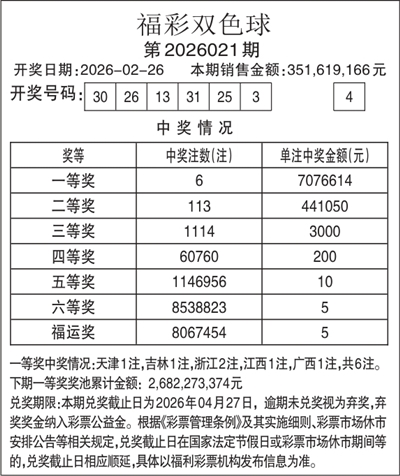 福彩双色球
第2026021期
开奖日期:2026-02-26　本期销售金额:351,619,166元
开奖号码: 30 26 13 31 25 3　4
中奖情况

| 奖等 | 中奖注数(注) | 单注中奖金额(元) |
|---|---|---|
| 一等奖 | 6 | 7076614 |
| 二等奖 | 113 | 441050 |
| 三等奖 | 1114 | 3000 |
| 四等奖 | 60760 | 200 |
| 五等奖 | 1146956 | 10 |
| 六等奖 | 8538823 | 5 |
| 福运奖 | 8067454 | 5 |

一等奖中奖情况:天津1注,吉林1注,浙江2注,江西1注,广西1注,共6注。
下期一等奖奖池累计金额: 2,682,273,374元
兑奖期限:本期兑奖截止日为2026年04月27日,逾期未兑奖视为弃奖,弃奖奖金纳入彩票公益金。根据《彩票管理条例》及其实施细则、彩票市场休市安排公告等相关规定,兑奖截止日在国家法定节假日或彩票市场休市期间等的,兑奖截止日相应顺延,具体以福利彩票机构发布信息为准。